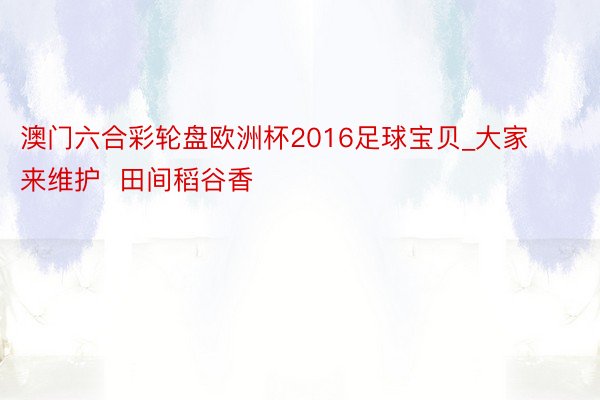 澳门六合彩轮盘欧洲杯2016足球宝贝_大家来维护  田间稻谷香